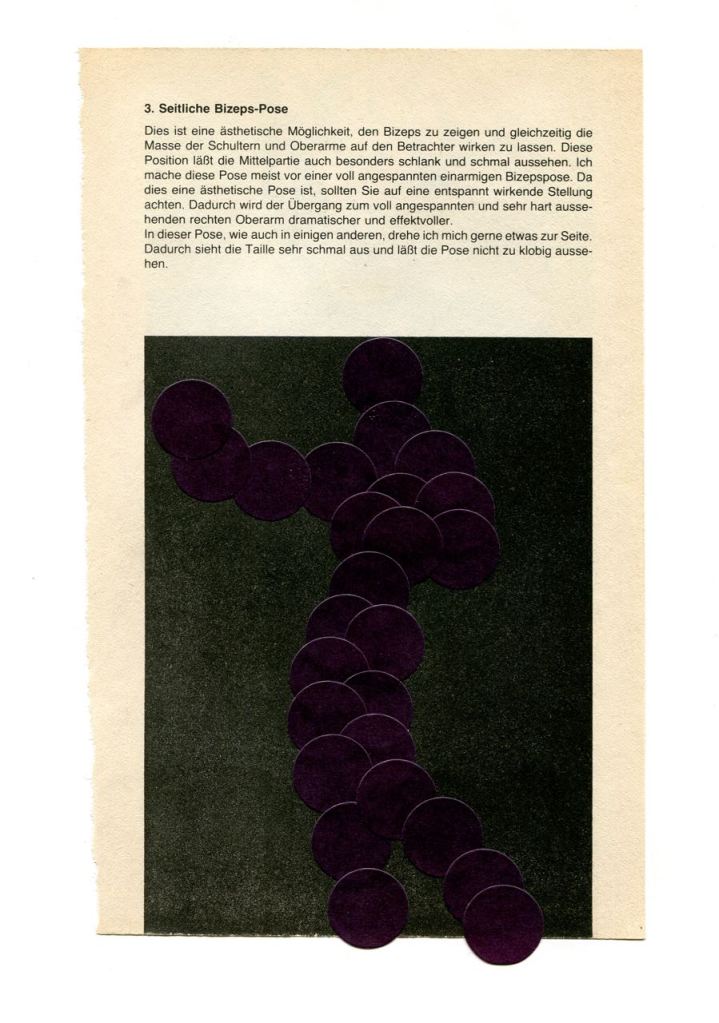 3. Seitliche Bizeps-Pose

Dies ist eine ästhetische Möglichkeit, den Bizeps zu zeigen und gleichzeitig die Masse der Schultern und Oberarme auf den Betrachter wirken zu lassen. Diese Position läßt die Mittelpartie auch besonders schlank und schmal aussehen. Ich mache diese Pose meist vor einer voll angespannten einarmigen Bizepspose. Da dies eine ästhetische Pose ist, sollten Sie auf eine entspannt wirkende Stellung achten. Dadurch wird der Übergang zum voll angespannten und sehr hart aussehenden rechten Oberarm dramatischer und effektvoller.
In dieser Pose, wie auch in einigen anderen, drehe ich mich gerne etwas zur Seite. Dadurch sieht die Taille sehr schmal aus und läßt die Pose nicht zu klobig aussehen.